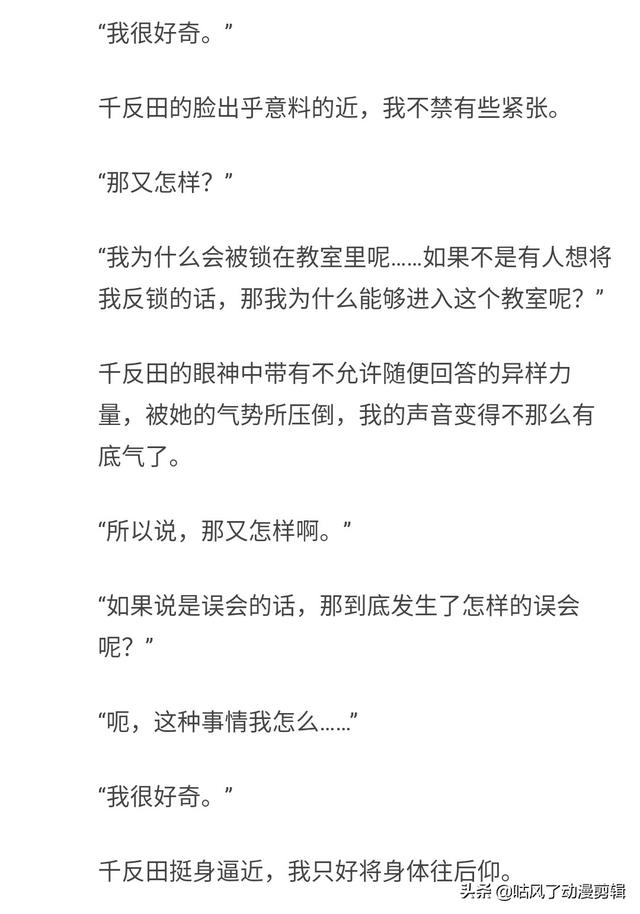 “我很好奇。”

千反田的脸出乎意料的近，我不禁有些紧张。

“那又怎样？”

“我为什么会被锁在教室里呢……如果不是有人想将我反锁的话，那我为什么能够进入这个教室呢？”

千反田的眼神中带有不允许随便回答的异样力量，被她的气势所压倒，我的声音变得不那么有底气了。

“所以说，那又怎样啊。”

“如果说是误会的话，那到底发生了怎样的误会呢？”

“呃，这种事情我怎么……”

“我很好奇。”

千反田挺身逼近，我只好将身体往后仰。

头条 @咕风了动漫剪辑